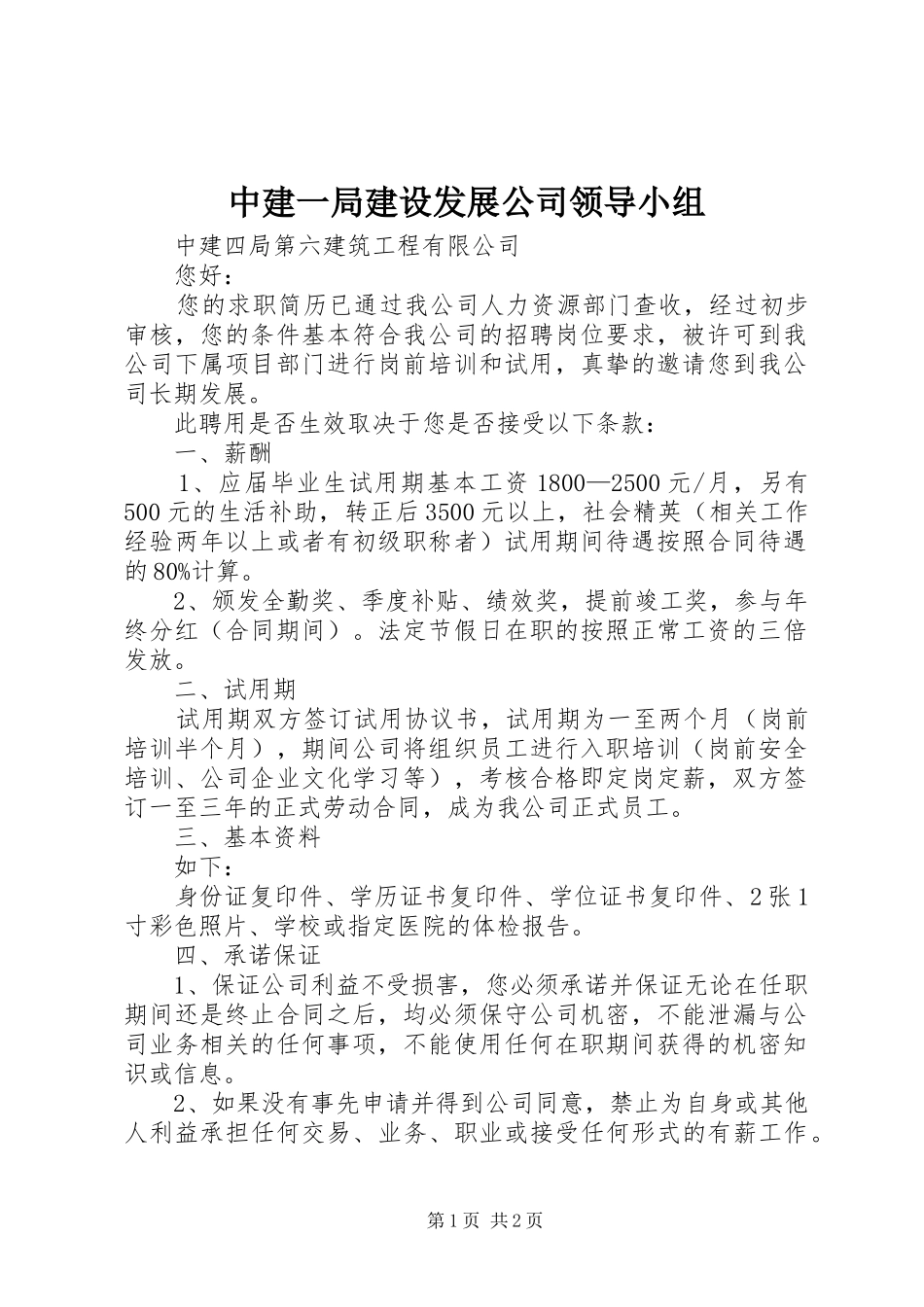 中建一局建设发展公司领导小组

中建四局第六建筑工程有限公司

您好：

您的求职简历已通过我公司人力资源部门查收，经过初步审核，您的条件基本符合我公司的招聘岗位要求，被许可到我公司下属项目部门进行岗前培训和试用，真挚的邀请您到我公司长期发展。

此聘用是否生效取决于您是否接受以下条款：

一、薪酬

1、应届毕业生试用期基本工资 1800—2500 元/月，另有 500 元的生活补助，转正后 3500 元以上，社会精英（相关工作经验两年以上或者有初级职称者）试用期间待遇按照合同待遇的 80%计算。

2、颁发全勤奖、季度补贴、绩效奖，提前竣工奖，参与年终分红（合同期间）。法定节假日在职的按照正常工资的三倍发放。

二、试用期

试用期双方签订试用协议书，试用期为一至两个月（岗前培训半个月），期间公司将组织员工进行入职培训（岗前安全培训、公司企业文化学习等），考核合格即定岗定薪，双方签订一至三年的正式劳动合同，成为我公司正式员工。

三、基本资料

如下：

身份证复印件、学历证书复印件、学位证书复印件、2 张 1 寸彩色照片、学校或指定医院的体检报告。

四、承诺保证

1、保证公司利益不受损害，您必须承诺并保证无论在任职期间还是终止合同之后，均必须保守公司机密，不能泄漏与公司业务相关的任何事项，不能使用任何在职期间获得的机密知识或信息。

2、如果没有事先申请并得到公司同意，禁止为自身或其他人利益承担任何交易、业务、职业或接受任何形式的有薪工作。

第 1 页 共 2 页